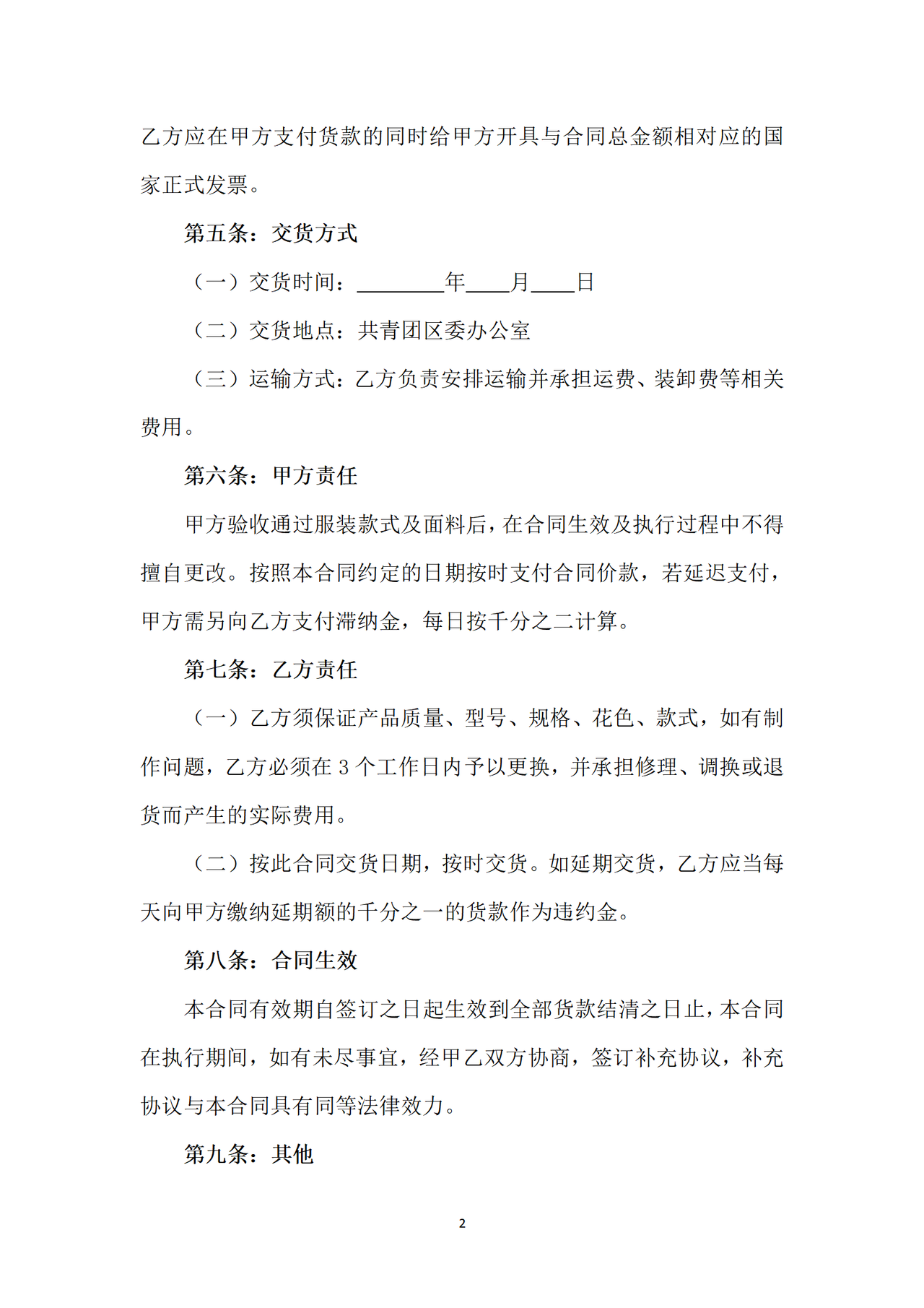 乙方应在甲方支付货款的同时给甲方开具与合同总金额相对应的国家正式发票。

第五条：交货方式

（一）交货时间：________年____月____日

（二）交货地点：共青团区委办公室

（三）运输方式：乙方负责安排运输并承担运费、装卸费等相关费用。

第六条：甲方责任

甲方验收通过服装款式及面料后，在合同生效及执行过程中不得擅自更改。按照本合同约定的日期按时支付合同价款，若延迟支付，甲方需另向乙方支付滞纳金，每日按千分之二计算。

第七条：乙方责任

（一）乙方须保证产品质量、型号、规格、花色、款式，如有制作问题，乙方必须在 3 个工作日内予以更换，并承担修理、调换或退货而产生的实际费用。

（二）按此合同交货日期，按时交货。如延期交货，乙方应当每天向甲方缴纳延期额的千分之一的货款作为违约金。

第八条：合同生效

本合同有效期自签订之日起生效到全部货款结清之日止，本合同在执行期间，如有未尽事宜，经甲乙双方协商，签订补充协议，补充协议与本合同具有同等法律效力。

第九条：其他

2